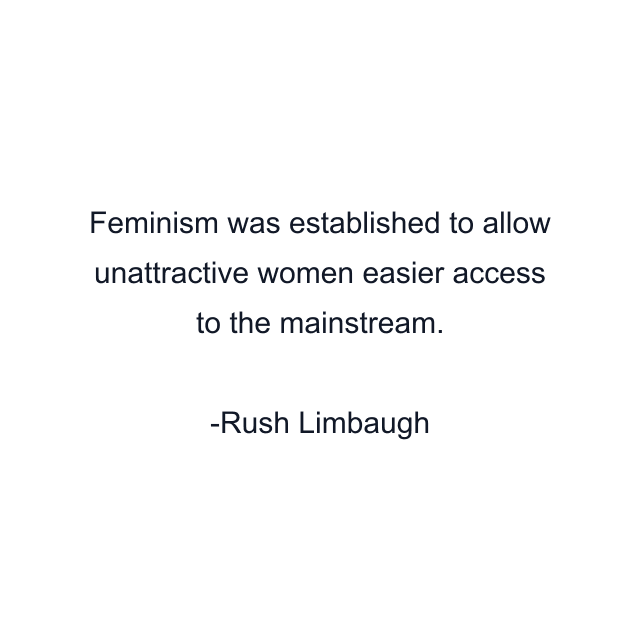 Feminism was established to allow unattractive women easier access to the mainstream.

-Rush Limbaugh